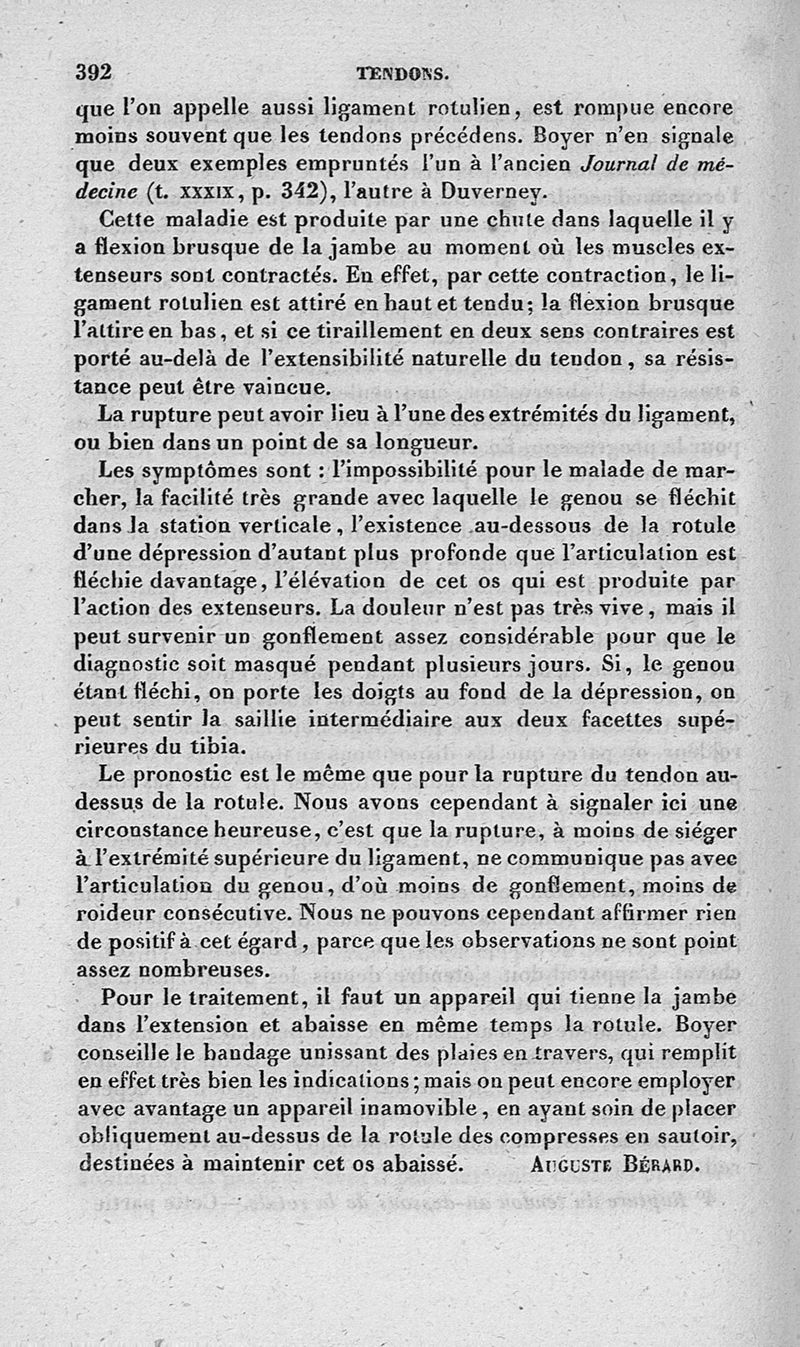 392 TENDONS.

que l'on appelle aussi ligament rotulien, est rompue encore moins souvent que les tendons précédens. Boyer n'en signale que deux exemples empruntés l'un à l'ancien Journal de médecine (t. XXXIX, p. 342), l'autre à Duverney.

Cette maladie est produite par une chute dans laquelle il y a flexion brusque de la jambe au moment où les muscles extenseurs sont contractés. En effet, par cette contraction, le ligament rotulien est attiré en haut et tendu; la flexion brusque l'attire en bas, et si ce tiraillement en deux sens contraires est porté au-delà de l'extensibilité naturelle du tendon, sa résistance peut être vaincue.

La rupture peut avoir lieu à l'une des extrémités du ligament, ou bien dans un point de sa longueur.

Les symptômes sont : l'impossibilité pour le malade de marcher, la facilité très grande avec laquelle le genou se fléchit dans la station verticale, l'existence au-dessous de la rotule d'une dépression d'autant plus profonde que l'articulation est fléchie davantage, l'élévation de cet os qui est produite par l'action des extenseurs. La douleur n'est pas très vive, mais il peut survenir un gonflement assez considérable pour que le diagnostic soit masqué pendant plusieurs jours. Si, le genou étant fléchi, on porte les doigts au fond de la dépression, on peut sentir la saillie intermédiaire aux deux facettes supérieures du tibia.

Le pronostic est le même que pour la rupture du tendon au-dessus de la rotule. Nous avons cependant à signaler ici une circonstance heureuse, c'est que la rupture, à moins de siéger à l'extrémité supérieure du ligament, ne communique pas avec l'articulation du genou, d'où moins de gonflement, moins de roideur consécutive. Nous ne pouvons cependant affirmer rien de positif à cet égard, parce que les observations ne sont point assez nombreuses.

Pour le traitement, il faut un appareil qui tienne la jambe dans l'extension et abaisse en même temps la rotule. Boyer conseille le bandage unissant des plaies en travers, qui remplit en effet très bien les indications; mais on peut encore employer avec avantage un appareil inamovible, en ayant soin de placer obliquement au-dessus de la rotule des compresses en sautoir, destinées à maintenir cet os abaissé. AUGUSTE BÉRARD.